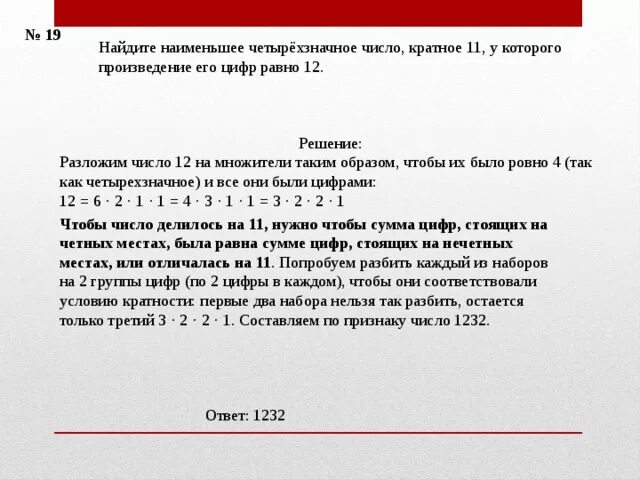 № 19

Найдите наименьшее четырёхзначное число, кратное 11, у которого произведение его цифр равно 12.

Решение:

Разложим число 12 на множители таким образом, чтобы их было ровно 4 (так как четырехзначное) и все они были цифрами:
$12 = 6 \cdot 2 \cdot 1 \cdot 1 = 4 \cdot 3 \cdot 1 \cdot 1 = 3 \cdot 2 \cdot 2 \cdot 1$

Чтобы число делилось на 11, нужно чтобы сумма цифр, стоящих на четных местах, была равна сумме цифр, стоящих на нечетных местах, или отличалась на 11. Попробуем разбить каждый из наборов на 2 группы цифр (по 2 цифры в каждом), чтобы они соответствовали условию кратности: первые два набора нельзя так разбить, остается только третий $3 \cdot 2 \cdot 2 \cdot 1$. Составляем по признаку число 1232.

Ответ: 1232